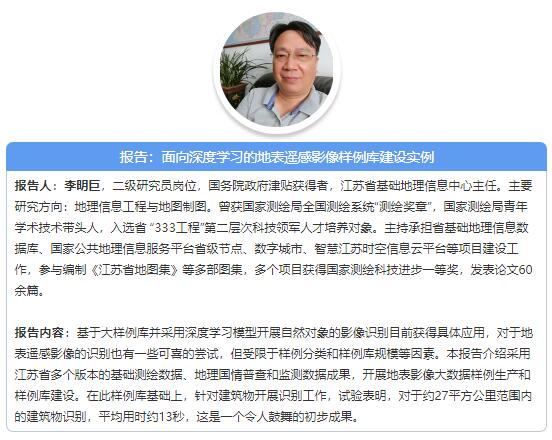 报告：面向深度学习的地表遥感影像样例库建设实例

报告人：李明巨，二级研究员岗位，国务院政府津贴获得者，江苏省基础地理信息中心主任。主要研究方向：地理信息工程与地图制图。曾获国家测绘局全国测绘系统“测绘奖章”，国家测绘局青年学术技术带头人，入选省“333工程”第二层次科技领军人才培养对象。主持承担省基础地理信息数据库、国家公共地理信息服务平台省级节点、数字城市、智慧江苏时空信息云平台等项目建设工作，参与编制《江苏省地图集》等多部图集，多个项目获得国家测绘科技进步一等奖，发表论文60余篇。

报告内容：基于大样例库并采用深度学习模型开展自然对象的影像识别目前获得具体应用，对于地表遥感影像的识别也有一些可喜的尝试，但受限于样例分类和样例库规模等因素。本报告介绍采用江苏省多个版本的基础测绘数据、地理国情普查和监测数据成果，开展地表影像大数据样例生产和样例库建设。在此样例库基础上，针对建筑物开展识别工作，试验表明，对于约27平方公里范围内的建筑物识别，平均用时约13秒，这是一个令人鼓舞的初步成果。